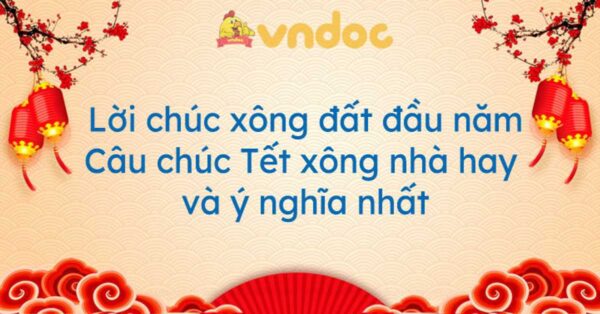 vndoc

Lời chúc xông đất đầu năm
Câu chúc Tết xông nhà hay và ý nghĩa nhất